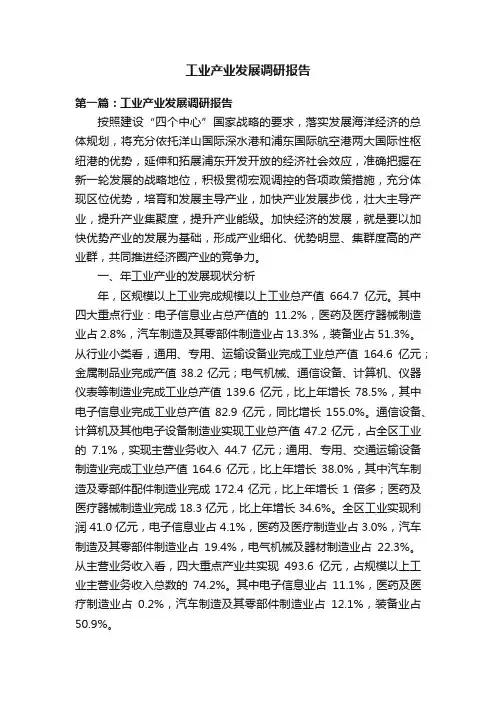 工业产业发展调研报告

第一篇：工业产业发展调研报告

按照建设“四个中心”国家战略的要求，落实发展海洋经济的总体规划，将充分依托洋山国际深水港和浦东国际航空港两大国际性枢纽港的优势，延伸和拓展浦东开发开放的经济社会效应，准确把握在新一轮发展的战略地位，积极贯彻宏观调控的各项政策措施，充分体现区位优势，培育和发展主导产业，加快产业发展步伐，壮大主导产业，提升产业集聚度，提升产业能级。加快经济的发展，就是要以加快优势产业的发展为基础，形成产业细化、优势明显、集群度高的产业群，共同推进经济圈产业的竞争力。

一、年工业产业的发展现状分析

年，区规模以上工业完成规模以上工业总产值 664.7 亿元。其中四大重点行业：电子信息业占总产值的 11.2%，医药及医疗器械制造业占 2.8%，汽车制造及其零部件制造业占 13.3%，装备业占 51.3%。从行业小类看，通用、专用、运输设备业完成工业总产值 164.6 亿元；金属制品业完成产值 38.2 亿元；电气机械、通信设备、计算机、仪器仪表等制造业完成工业总产值 139.6 亿元，比上年增长 78.5%，其中电子信息业完成工业总产值 82.9 亿元，同比增长 155.0%。通信设备、计算机及其他电子设备制造业实现工业总产值 47.2 亿元，占全区工业的 7.1%，实现主营业务收入 44.7 亿元；通用、专用、交通运输设备制造业完成工业总产值 164.6 亿元，比上年增长 38.0%，其中汽车制造及零部件配件制造业完成 172.4 亿元，比上年增长 1 倍多；医药及医疗器械制造业完成 18.3 亿元，比上年增长 34.6%。全区工业实现利润 41.0 亿元，电子信息业占 4.1%，医药及医疗制造业占 3.0%，汽车制造及其零部件制造业占 19.4%，电气机械及器材制造业占 22.3%。从主营业务收入看，四大重点产业共实现 493.6 亿元，占规模以上工业主营业务收入总数的 74.2%。其中电子信息业占 11.1%，医药及医疗制造业占 0.2%，汽车制造及其零部件制造业占 12.1%，装备业占 50.9%。